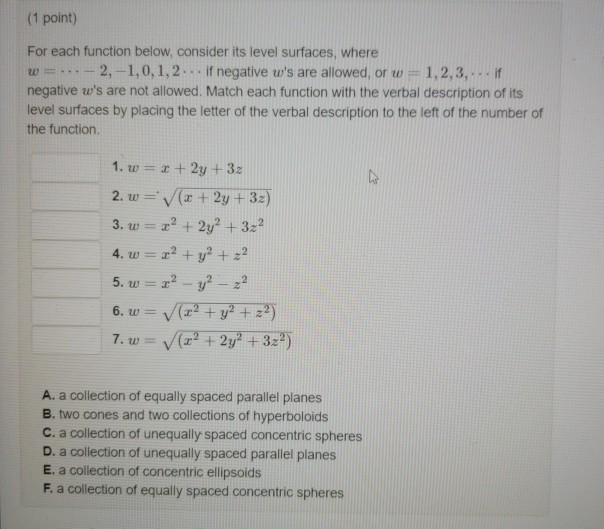 (1 point)

For each function below, consider its level surfaces, where $w = \cdots -2, -1, 0, 1, 2 \cdots$ if negative $w$'s are allowed, or $w = 1, 2, 3, \cdots$ if negative $w$'s are not allowed. Match each function with the verbal description of its level surfaces by placing the letter of the verbal description to the left of the number of the function.

1. $w = x + 2y + 3z$
2. $w = \sqrt{(x + 2y + 3z)}$
3. $w = x^2 + 2y^2 + 3z^2$
4. $w = x^2 + y^2 + z^2$
5. $w = x^2 - y^2 - z^2$
6. $w = \sqrt{(x^2 + y^2 + z^2)}$
7. $w = \sqrt{(x^2 + 2y^2 + 3z^2)}$

A. a collection of equally spaced parallel planes
B. two cones and two collections of hyperboloids
C. a collection of unequally spaced concentric spheres
D. a collection of unequally spaced parallel planes
E. a collection of concentric ellipsoids
F. a collection of equally spaced concentric spheres